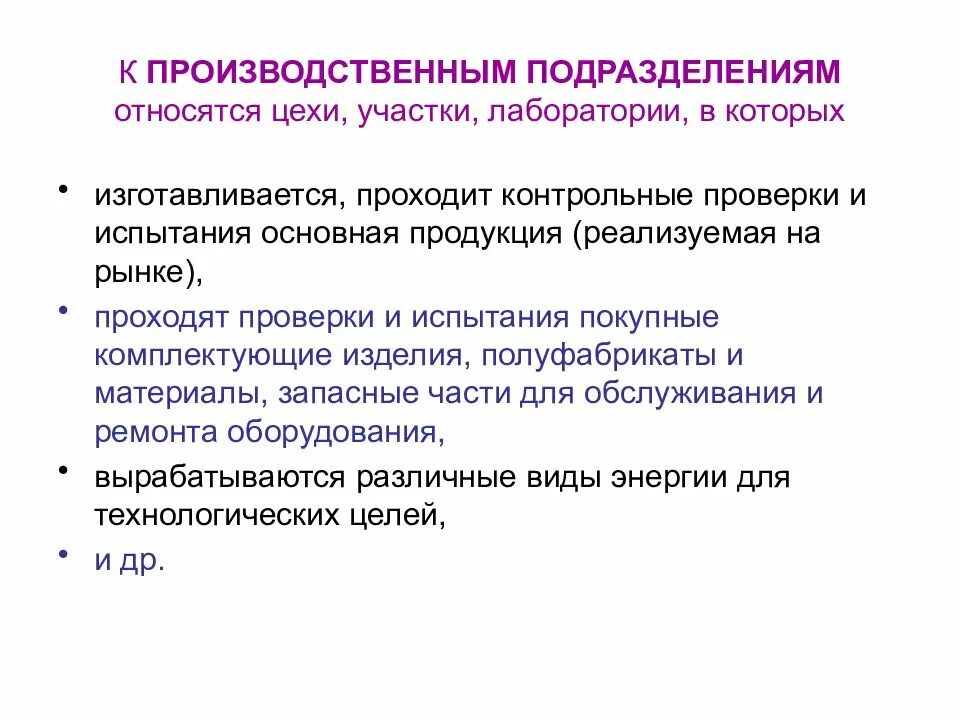 К ПРОИЗВОДСТВЕННЫМ ПОДРАЗДЕЛЕНИЯМ относятся цехи, участки, лаборатории, в которых

• изготавливается, проходит контрольные проверки и испытания основная продукция (реализуемая на рынке),
• проходят проверки и испытания покупные комплектующие изделия, полуфабрикаты и материалы, запасные части для обслуживания и ремонта оборудования,
• вырабатываются различные виды энергии для технологических целей,
• и др.